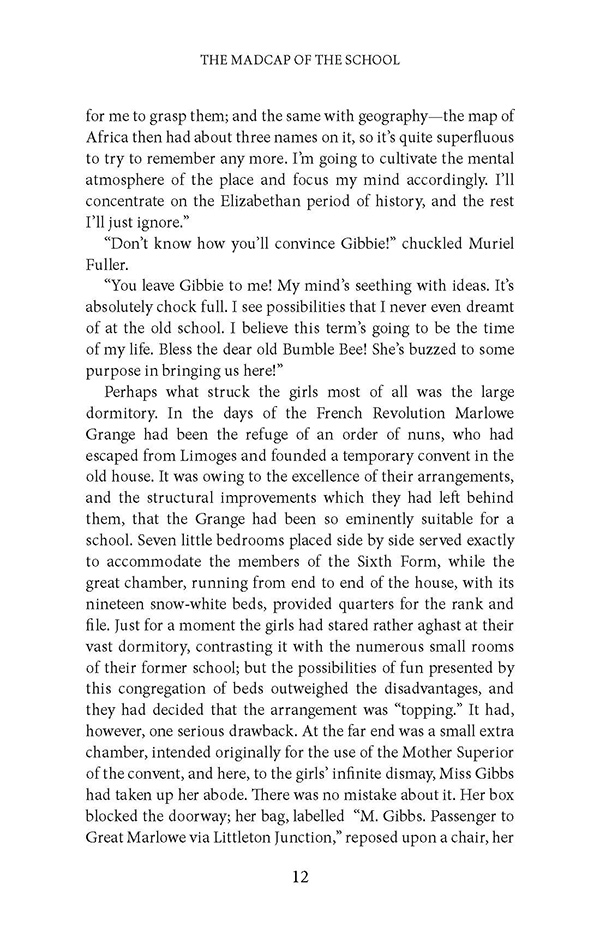 THE MADCAP OF THE SCHOOL

for me to grasp them; and the same with geography—the map of Africa then had about three names on it, so it's quite superfluous to try to remember any more. I'm going to cultivate the mental atmosphere of the place and focus my mind accordingly. I'll concentrate on the Elizabethan period of history, and the rest I'll just ignore."

"Don't know how you'll convince Gibbie!" chuckled Muriel Fuller.

"You leave Gibbie to me! My mind's seething with ideas. It's absolutely chock full. I see possibilities that I never even dreamt of at the old school. I believe this term's going to be the time of my life. Bless the dear old Bumble Bee! She's buzzed to some purpose in bringing us here!"

Perhaps what struck the girls most of all was the large dormitory. In the days of the French Revolution Marlowe Grange had been the refuge of an order of nuns, who had escaped from Limoges and founded a temporary convent in the old house. It was owing to the excellence of their arrangements, and the structural improvements which they had left behind them, that the Grange had been so eminently suitable for a school. Seven little bedrooms placed side by side served exactly to accommodate the members of the Sixth Form, while the great chamber, running from end to end of the house, with its nineteen snow-white beds, provided quarters for the rank and file. Just for a moment the girls had stared rather aghast at their vast dormitory, contrasting it with the numerous small rooms of their former school; but the possibilities of fun presented by this congregation of beds outweighed the disadvantages, and they had decided that the arrangement was "topping." It had, however, one serious drawback. At the far end was a small extra chamber, intended originally for the use of the Mother Superior of the convent, and here, to the girls' infinite dismay, Miss Gibbs had taken up her abode. There was no mistake about it. Her box blocked the doorway; her bag, labelled "M. Gibbs. Passenger to Great Marlowe via Littleton Junction," reposed upon a chair, her

12